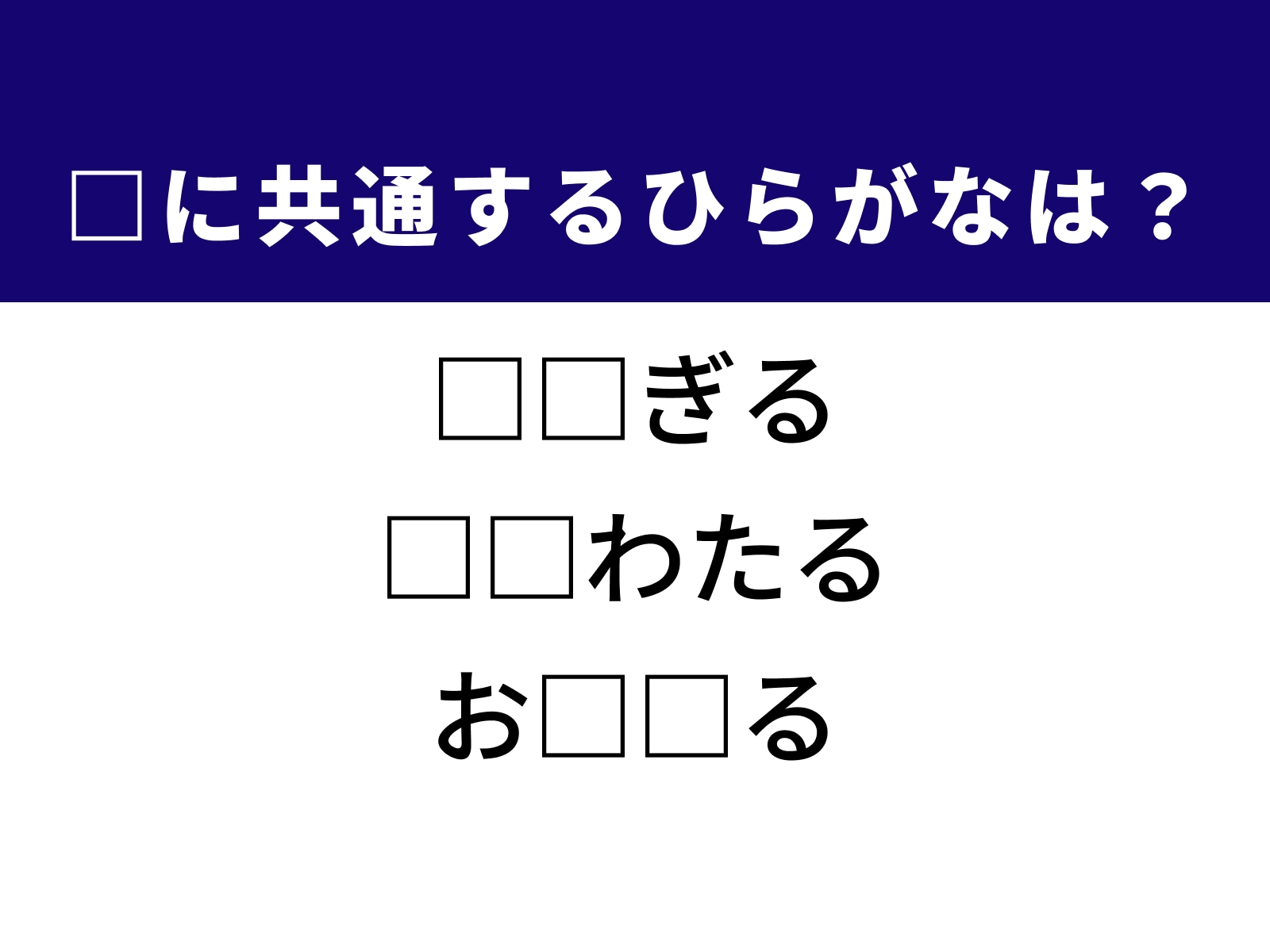 □に共通するひらがなは？

□□ぎる

□□わたる

お□□る